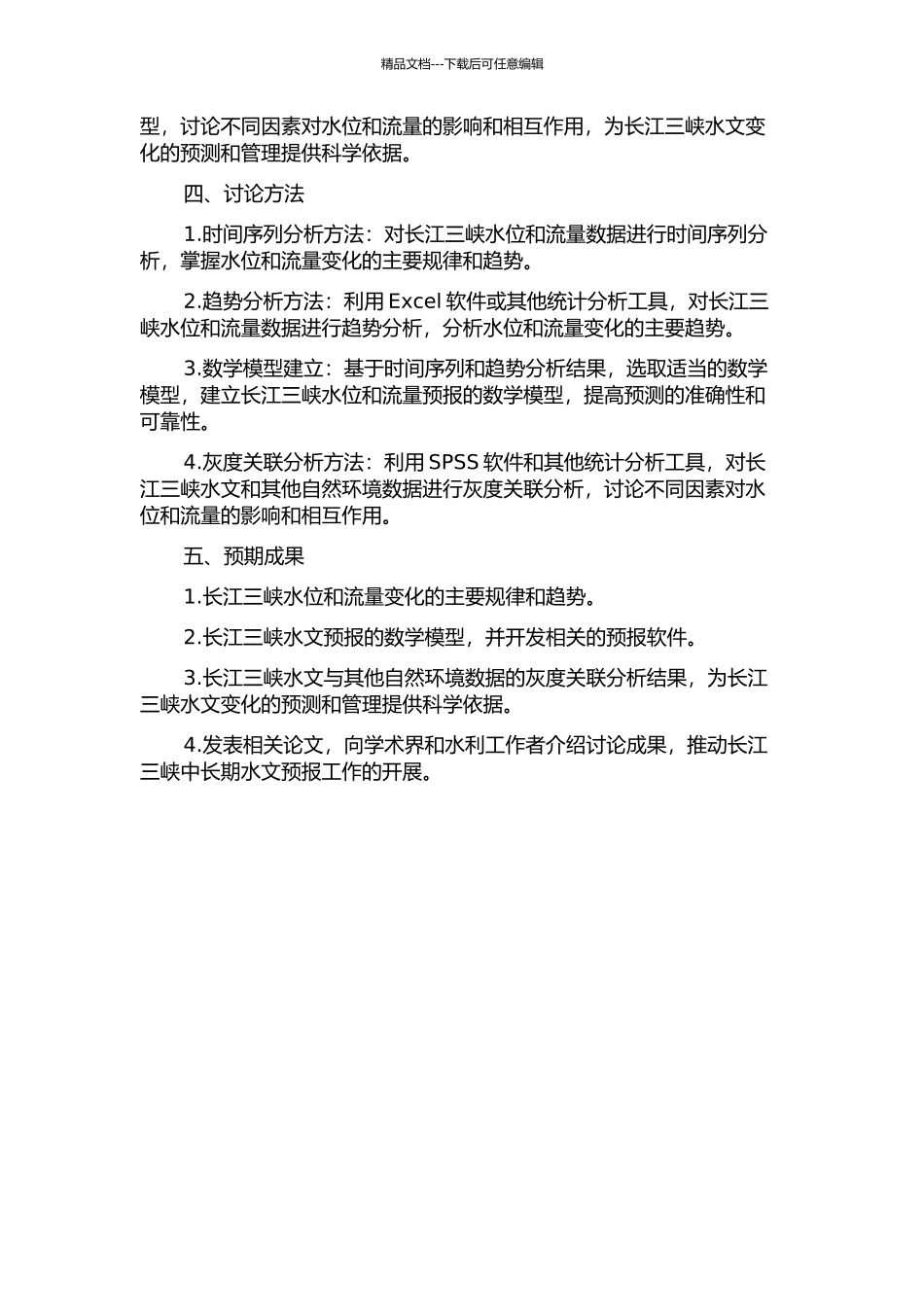 精品文档---下载后可任意编辑

型，讨论不同因素对水位和流量的影响和相互作用，为长江三峡水文变化的预测和管理提供科学依据。

四、讨论方法

1.时间序列分析方法：对长江三峡水位和流量数据进行时间序列分析，掌握水位和流量变化的主要规律和趋势。

2.趋势分析方法：利用 Excel 软件或其他统计分析工具，对长江三峡水位和流量数据进行趋势分析，分析水位和流量变化的主要趋势。

3.数学模型建立：基于时间序列和趋势分析结果，选取适当的数学模型，建立长江三峡水位和流量预报的数学模型，提高预测的准确性和可靠性。

4.灰度关联分析方法：利用 SPSS 软件和其他统计分析工具，对长江三峡水文和其他自然环境数据进行灰度关联分析，讨论不同因素对水位和流量的影响和相互作用。

五、预期成果

1.长江三峡水位和流量变化的主要规律和趋势。

2.长江三峡水文预报的数学模型，并开发相关的预报软件。

3.长江三峡水文与其他自然环境数据的灰度关联分析结果，为长江三峡水文变化的预测和管理提供科学依据。

4.发表相关论文，向学术界和水利工作者介绍讨论成果，推动长江三峡中长期水文预报工作的开展。